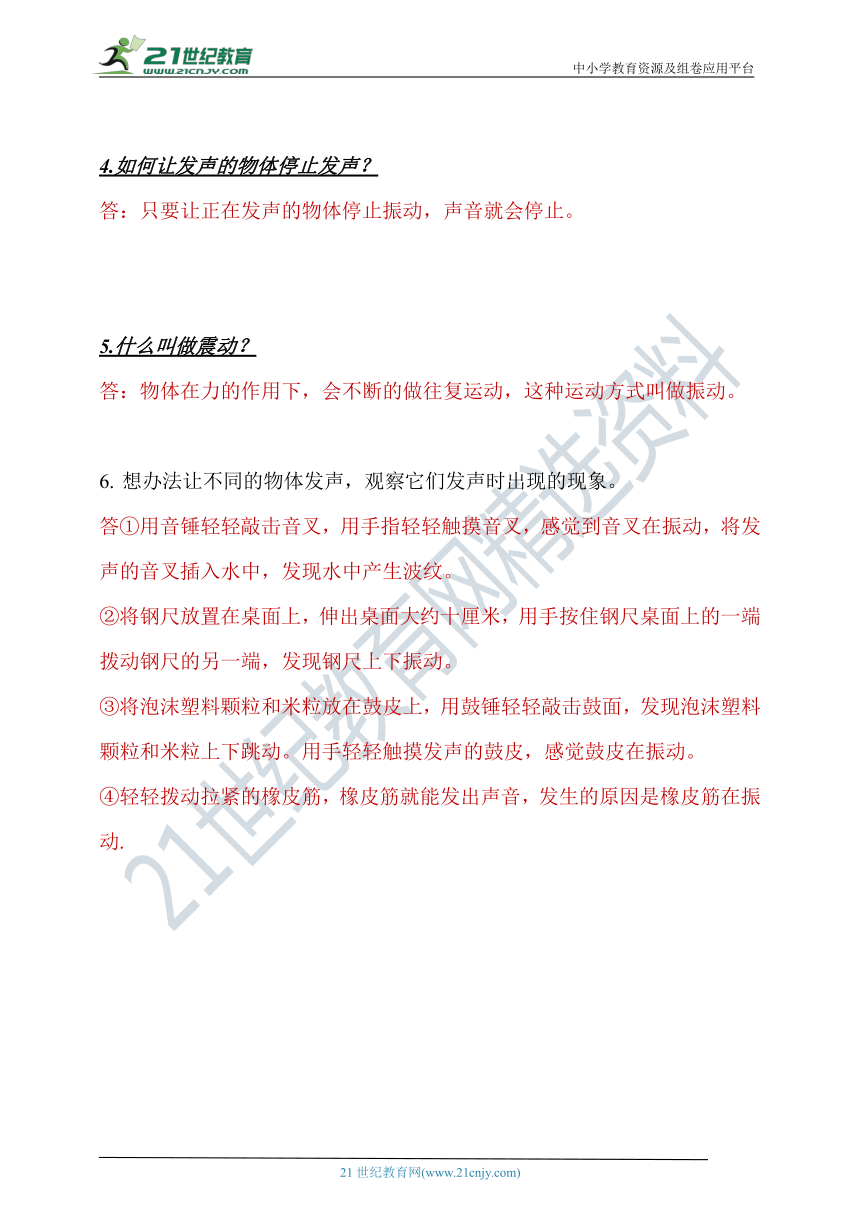 21世纪教育
www.21cnjy.com

中小学教育资源及组卷应用平台

4.如何让发声的物体停止发声？

答：只要让正在发声的物体停止振动，声音就会停止。

5.什么叫做震动？

答：物体在力的作用下，会不断的做往复运动，这种运动方式叫做振动。

6. 想办法让不同的物体发声，观察它们发声时出现的现象。

答①用音锤轻轻敲击音叉，用手指轻轻触摸音叉，感觉到音叉在振动，将发声的音叉插入水中，发现水中产生波纹。

②将钢尺放置在桌面上，伸出桌面大约十厘米，用手按住钢尺桌面上的一端拨动钢尺的另一端，发现钢尺上下振动。

③将泡沫塑料颗粒和米粒放在鼓皮上，用鼓锤轻轻敲击鼓面，发现泡沫塑料颗粒和米粒上下跳动。用手轻轻触摸发声的鼓皮，感觉鼓皮在振动。

④轻轻拨动拉紧的橡皮筋，橡皮筋就能发出声音，发生的原因是橡皮筋在振动.

21世纪教育网精选资料

21 世纪教育网(www.21cnjy.com)